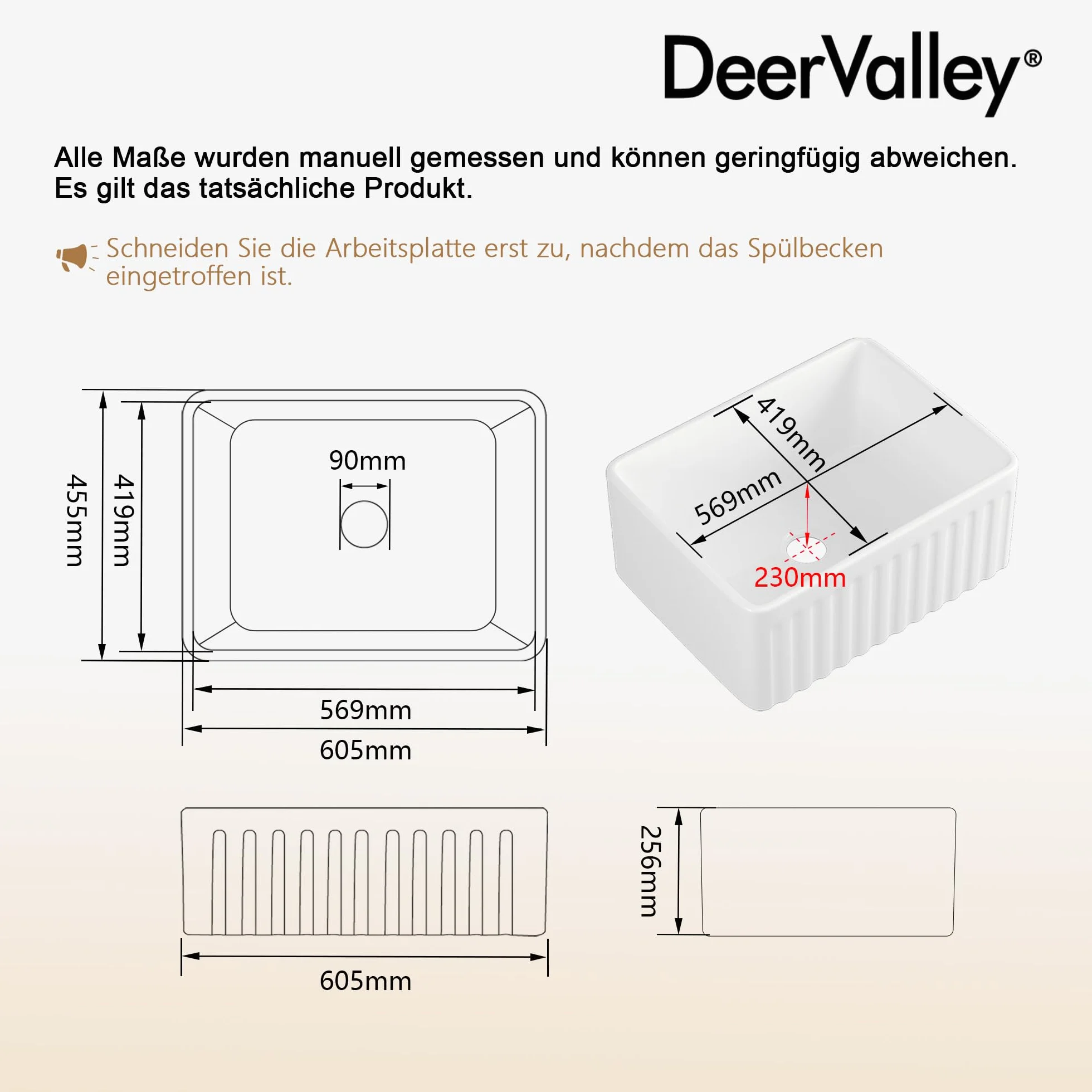 DeerValley®

Alle Maße wurden manuell gemessen und können geringfügig abweichen. Es gilt das tatsächliche Produkt.

Schneiden Sie die Arbeitsplatte erst zu, nachdem das Spülbecken eingetroffen ist.

455mm
419mm
90mm
569mm
605mm

419mm
569mm
230mm

605mm

256mm